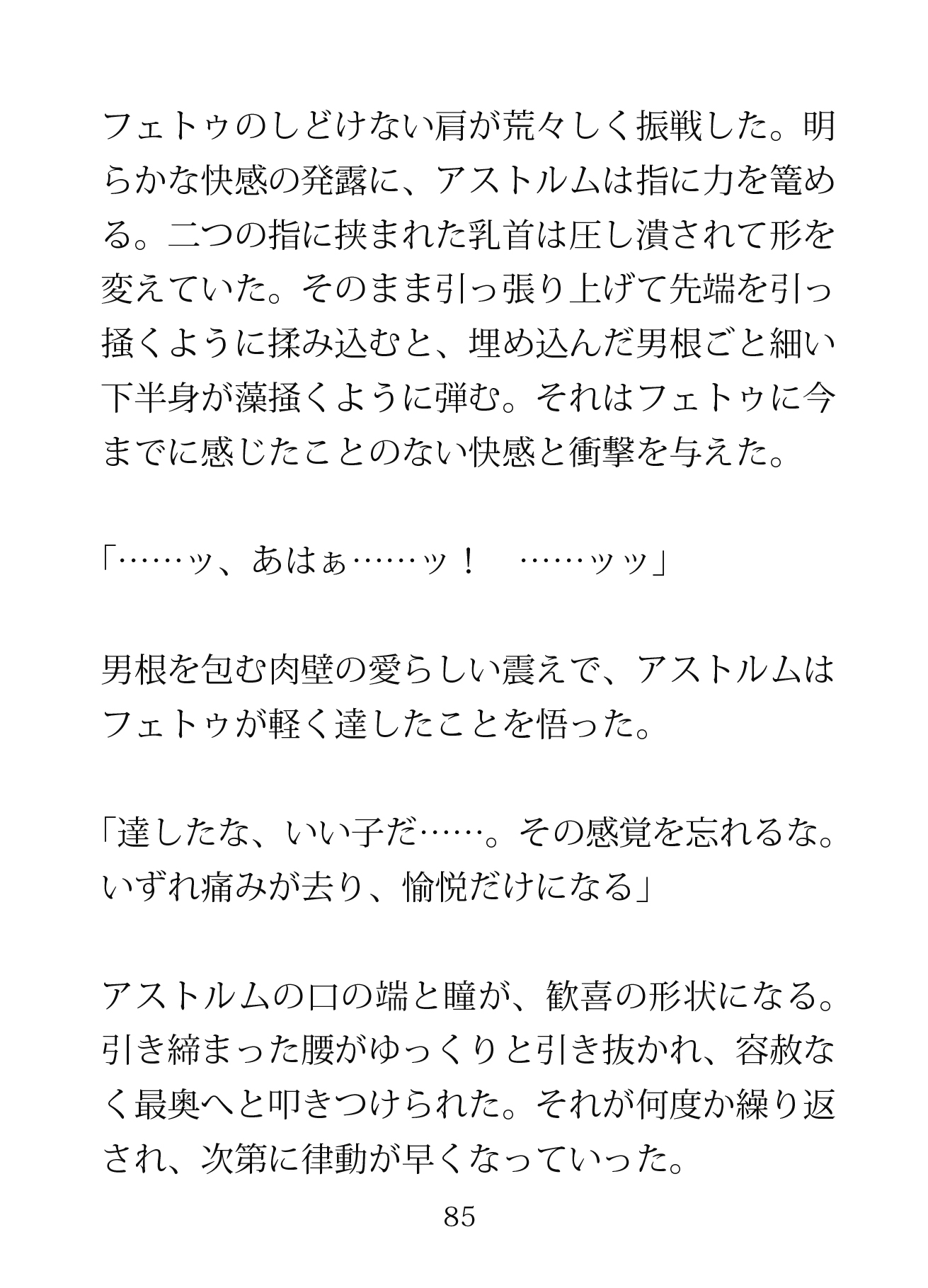 フェトゥのしどけない肩が荒々しく振戦した。明らかな快感の発露に、アストルムは指に力を篭める。二つの指に挟まれた乳首は圧し潰されて形を変えていた。そのまま引っ張り上げて先端を引っ掻くように揉み込むと、埋め込んだ男根ごと細い下半身が藻掻くように弾む。それはフェトゥに今までに感じたことのない快感と衝撃を与えた。

「……ッ、あはぁ……ッ！　……ッッ」

男根を包む肉壁の愛らしい震えで、アストルムはフェトゥが軽く達したことを悟った。

「達したな、いい子だ……。その感覚を忘れるな。いずれ痛みが去り、愉悦だけになる」

アストルムの口の端と瞳が、歓喜の形状になる。引き締まった腰がゆっくりと引き抜かれ、容赦なく最奥へと叩きつけられた。それが何度か繰り返され、次第に律動が早くなっていった。

85